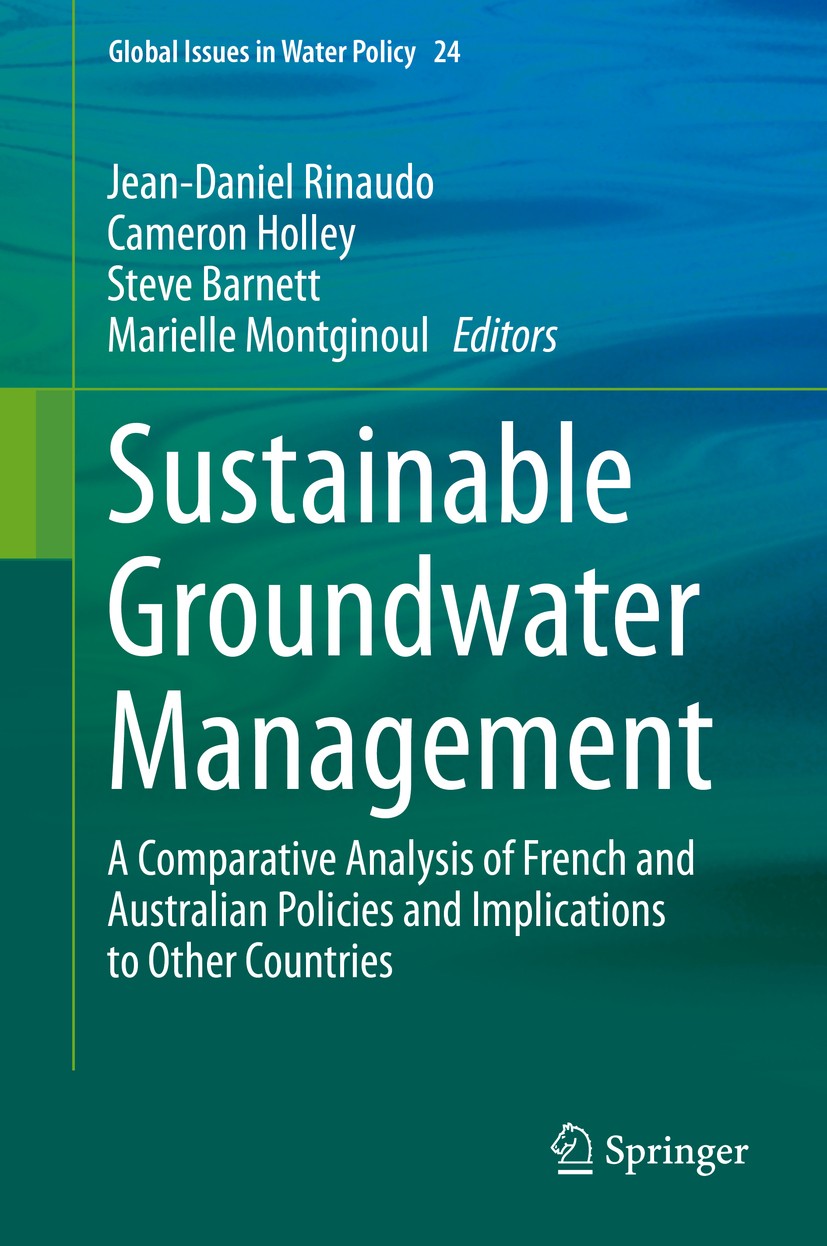 Global Issues in Water Policy 24

Jean-Daniel Rinaudo
Cameron Holley
Steve Barnett
Marielle Montginoul Editors

Sustainable Groundwater Management

A Comparative Analysis of French and Australian Policies and Implications to Other Countries

Springer